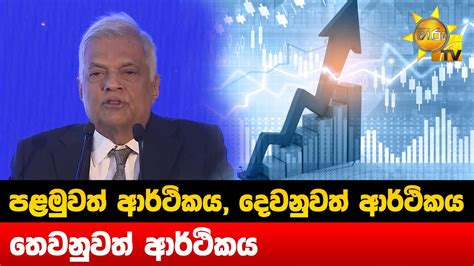 හිරු TV

පළමුවත් ආර්ථිකය, දෙවනුවත් ආර්ථිකය

තෙවනුවත් ආර්ථිකය